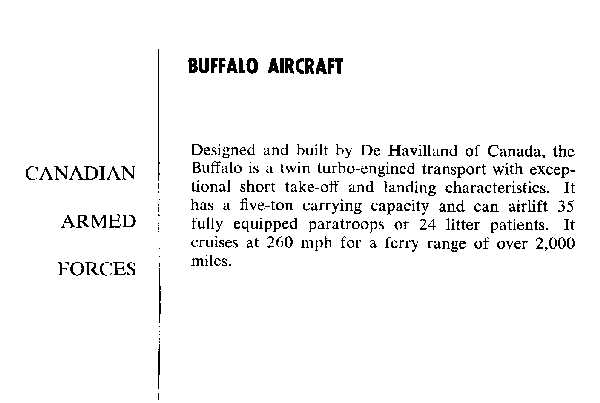 CANADIAN

ARMED

FORCES

BUFFALO AIRCRAFT

Designed and built by De Havilland of Canada, the Buffalo is a twin turbo-engined transport with exceptional short take-off and landing characteristics. It has a five-ton carrying capacity and can airlift 35 fully equipped paratroops or 24 litter patients. It cruises at 260 mph for a ferry range of over 2,000 miles.